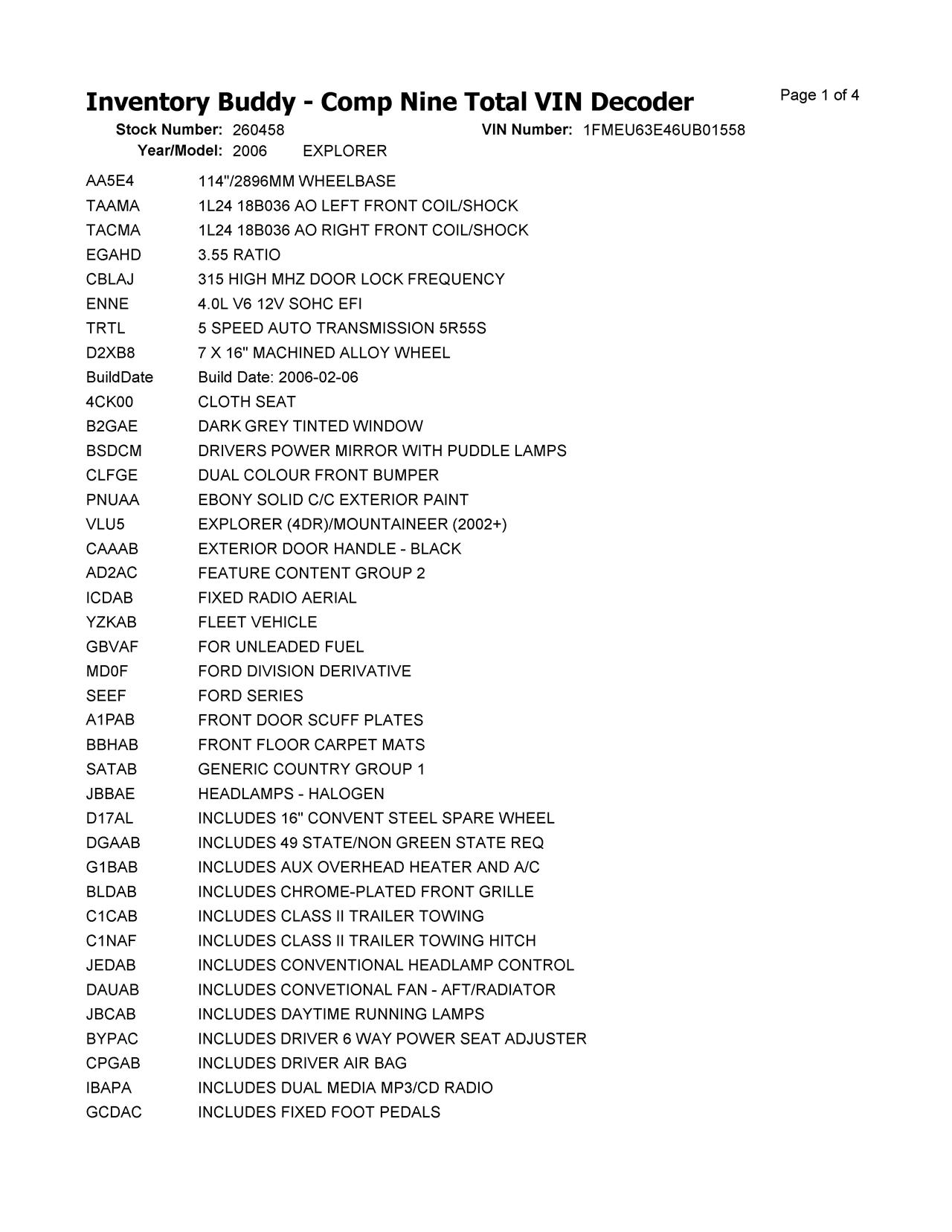 Inventory Buddy - Comp Nine Total VIN Decoder

Page 1 of 4

Stock Number: 260458 VIN Number: 1FMEU63E46UB01558
Year/Model: 2006 EXPLORER

| | |
|---|---|
| AA5E4 | 114"/2896MM WHEELBASE |
| TAAMA | 1L24 18B036 AO LEFT FRONT COIL/SHOCK |
| TACMA | 1L24 18B036 AO RIGHT FRONT COIL/SHOCK |
| EGAHD | 3.55 RATIO |
| CBLAJ | 315 HIGH MHZ DOOR LOCK FREQUENCY |
| ENNE | 4.0L V6 12V SOHC EFI |
| TRTL | 5 SPEED AUTO TRANSMISSION 5R55S |
| D2XB8 | 7 X 16" MACHINED ALLOY WHEEL |
| BuildDate | Build Date: 2006-02-06 |
| 4CK00 | CLOTH SEAT |
| B2GAE | DARK GREY TINTED WINDOW |
| BSDCM | DRIVERS POWER MIRROR WITH PUDDLE LAMPS |
| CLFGE | DUAL COLOUR FRONT BUMPER |
| PNUAA | EBONY SOLID C/C EXTERIOR PAINT |
| VLU5 | EXPLORER (4DR)/MOUNTAINEER (2002+) |
| CAAAB | EXTERIOR DOOR HANDLE - BLACK |
| AD2AC | FEATURE CONTENT GROUP 2 |
| ICDAB | FIXED RADIO AERIAL |
| YZKAB | FLEET VEHICLE |
| GBVAF | FOR UNLEADED FUEL |
| MD0F | FORD DIVISION DERIVATIVE |
| SEEF | FORD SERIES |
| A1PAB | FRONT DOOR SCUFF PLATES |
| BBHAB | FRONT FLOOR CARPET MATS |
| SATAB | GENERIC COUNTRY GROUP 1 |
| JBBAE | HEADLAMPS - HALOGEN |
| D17AL | INCLUDES 16" CONVENT STEEL SPARE WHEEL |
| DGAAB | INCLUDES 49 STATE/NON GREEN STATE REQ |
| G1BAB | INCLUDES AUX OVERHEAD HEATER AND A/C |
| BLDAB | INCLUDES CHROME-PLATED FRONT GRILLE |
| C1CAB | INCLUDES CLASS II TRAILER TOWING |
| C1NAF | INCLUDES CLASS II TRAILER TOWING HITCH |
| JEDAB | INCLUDES CONVENTIONAL HEADLAMP CONTROL |
| DAUAB | INCLUDES CONVETIONAL FAN - AFT/RADIATOR |
| JBCAB | INCLUDES DAYTIME RUNNING LAMPS |
| BYPAC | INCLUDES DRIVER 6 WAY POWER SEAT ADJUSTER |
| CPGAB | INCLUDES DRIVER AIR BAG |
| IBAPA | INCLUDES DUAL MEDIA MP3/CD RADIO |
| GCDAC | INCLUDES FIXED FOOT PEDALS |